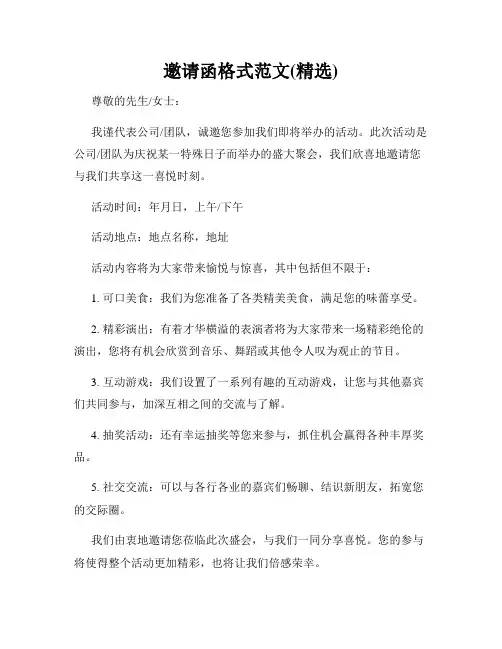 邀请函格式范文(精选)

尊敬的先生/女士：

我谨代表公司/团队，诚邀您参加我们即将举办的活动。此次活动是公司/团队为庆祝某一特殊日子而举办的盛大聚会，我们欣喜地邀请您与我们共享这一喜悦时刻。

活动时间：年月日，上午/下午

活动地点：地点名称，地址

活动内容将为大家带来愉悦与惊喜，其中包括但不限于：

1. 可口美食：我们为您准备了各类精美美食，满足您的味蕾享受。

2. 精彩演出：有着才华横溢的表演者将为大家带来一场精彩绝伦的演出，您将有机会欣赏到音乐、舞蹈或其他令人叹为观止的节目。

3. 互动游戏：我们设置了一系列有趣的互动游戏，让您与其他嘉宾们共同参与，加深互相之间的交流与了解。

4. 抽奖活动：还有幸运抽奖等您来参与，抓住机会赢得各种丰厚奖品。

5. 社交交流：可以与各行各业的嘉宾们畅聊、结识新朋友，拓宽您的交际圈。

我们由衷地邀请您莅临此次盛会，与我们一同分享喜悦。您的参与将使得整个活动更加精彩，也将让我们倍感荣幸。